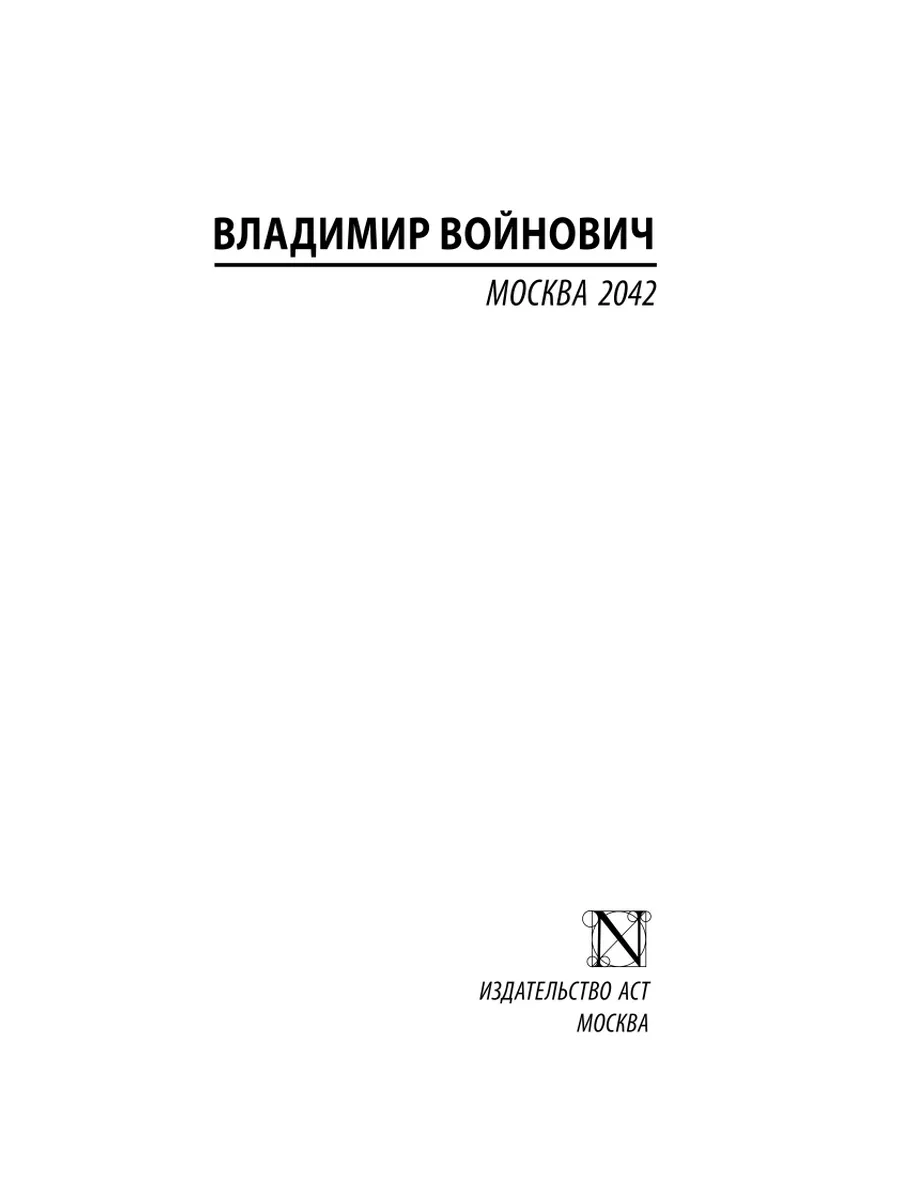 ВЛАДИМИР ВОЙНОВИЧ

МОСКВА 2042

N

ИЗДАТЕЛЬСТВО АСТ
МОСКВА